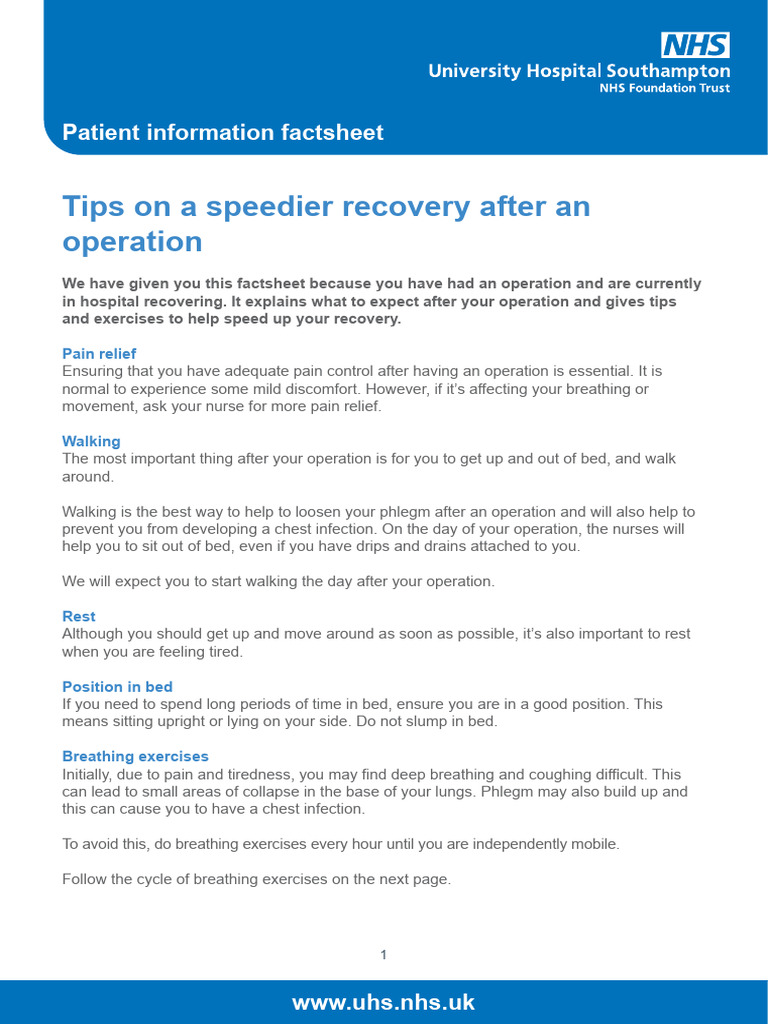 NHS
University Hospital Southampton
NHS Foundation Trust

Patient information factsheet

Tips on a speedier recovery after an operation

We have given you this factsheet because you have had an operation and are currently in hospital recovering. It explains what to expect after your operation and gives tips and exercises to help speed up your recovery.

Pain relief
Ensuring that you have adequate pain control after having an operation is essential. It is normal to experience some mild discomfort. However, if it's affecting your breathing or movement, ask your nurse for more pain relief.

Walking
The most important thing after your operation is for you to get up and out of bed, and walk around.

Walking is the best way to help to loosen your phlegm after an operation and will also help to prevent you from developing a chest infection. On the day of your operation, the nurses will help you to sit out of bed, even if you have drips and drains attached to you.

We will expect you to start walking the day after your operation.

Rest
Although you should get up and move around as soon as possible, it's also important to rest when you are feeling tired.

Position in bed
If you need to spend long periods of time in bed, ensure you are in a good position. This means sitting upright or lying on your side. Do not slump in bed.

Breathing exercises
Initially, due to pain and tiredness, you may find deep breathing and coughing difficult. This can lead to small areas of collapse in the base of your lungs. Phlegm may also build up and this can cause you to have a chest infection.

To avoid this, do breathing exercises every hour until you are independently mobile.

Follow the cycle of breathing exercises on the next page.

1

www.uhs.nhs.uk